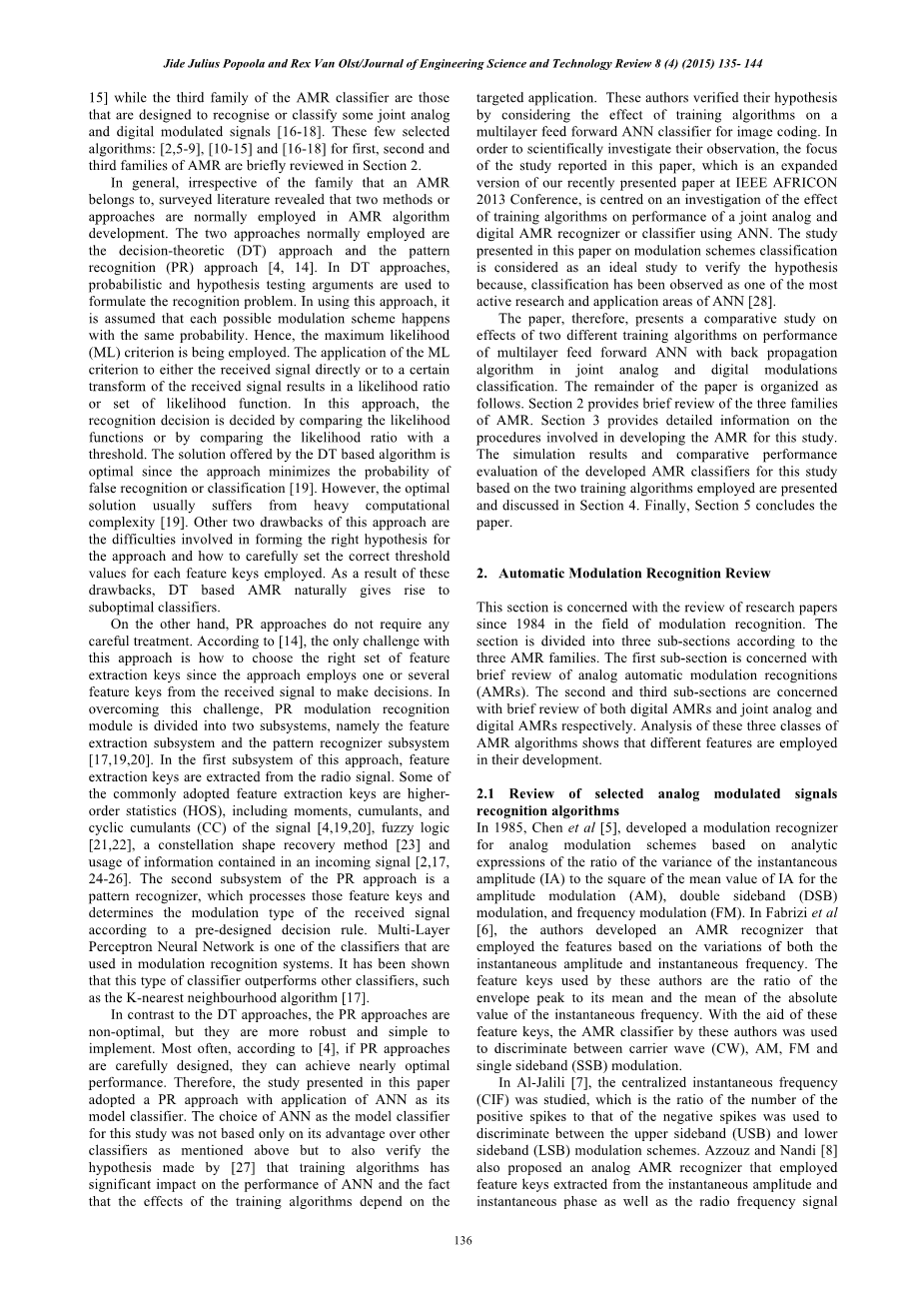 Jide Julius Popoola and Rex Van Olst/Journal of Engineering Science and Technology Review 8 (4) (2015) 135- 144

15] while the third family of the AMR classifier are those that are designed to recognise or classify some joint analog and digital modulated signals [16-18]. These few selected algorithms: [2,5-9], [10-15] and [16-18] for first, second and third families of AMR are briefly reviewed in Section 2.

In general, irrespective of the family that an AMR belongs to, surveyed literature revealed that two methods or approaches are normally employed in AMR algorithm development. The two approaches normally employed are the decision-theoretic (DT) approach and the pattern recognition (PR) approach [4, 14]. In DT approaches, probabilistic and hypothesis testing arguments are used to formulate the recognition problem. In using this approach, it is assumed that each possible modulation scheme happens with the same probability. Hence, the maximum likelihood (ML) criterion is being employed. The application of the ML criterion to either the received signal directly or to a certain transform of the received signal results in a likelihood ratio or set of likelihood function. In this approach, the recognition decision is decided by comparing the likelihood functions or by comparing the likelihood ratio with a threshold. The solution offered by the DT based algorithm is optimal since the approach minimizes the probability of false recognition or classification [19]. However, the optimal solution usually suffers from heavy computational complexity [19]. Other two drawbacks of this approach are the difficulties involved in forming the right hypothesis for the approach and how to carefully set the correct threshold values for each feature keys employed. As a result of these drawbacks, DT based AMR naturally gives rise to suboptimal classifiers.

On the other hand, PR approaches do not require any careful treatment. According to [14], the only challenge with this approach is how to choose the right set of feature extraction keys since the approach employs one or several feature keys from the received signal to make decisions. In overcoming this challenge, PR modulation recognition module is divided into two subsystems, namely the feature extraction subsystem and the pattern recognizer subsystem [17,19,20]. In the first subsystem of this approach, feature extraction keys are extracted from the radio signal. Some of the commonly adopted feature extraction keys are higher-order statistics (HOS), including moments, cumulants, and cyclic cumulants (CC) of the signal [4,19,20], fuzzy logic [21,22], a constellation shape recovery method [23] and usage of information contained in an incoming signal [2,17, 24-26]. The second subsystem of the PR approach is a pattern recognizer, which processes those feature keys and determines the modulation type of the received signal according to a pre-designed decision rule. Multi-Layer Perceptron Neural Network is one of the classifiers that are used in modulation recognition systems. It has been shown that this type of classifier outperforms other classifiers, such as the K-nearest neighbourhood algorithm [17].

In contrast to the DT approaches, the PR approaches are non-optimal, but they are more robust and simple to implement. Most often, according to [4], if PR approaches are carefully designed, they can achieve nearly optimal performance. Therefore, the study presented in this paper adopted a PR approach with application of ANN as its model classifier. The choice of ANN as the model classifier for this study was not based only on its advantage over other classifiers as mentioned above but to also verify the hypothesis made by [27] that training algorithms has significant impact on the performance of ANN and the fact that the effects of the training algorithms depend on the targeted application. These authors verified their hypothesis by considering the effect of training algorithms on a multilayer feed forward ANN classifier for image coding. In order to scientifically investigate their observation, the focus of the study reported in this paper, which is an expanded version of our recently presented paper at IEEE AFRICON 2013 Conference, is centred on an investigation of the effect of training algorithms on performance of a joint analog and digital AMR recognizer or classifier using ANN. The study presented in this paper on modulation schemes classification is considered as an ideal study to verify the hypothesis because, classification has been observed as one of the most active research and application areas of ANN [28].

The paper, therefore, presents a comparative study on effects of two different training algorithms on performance of multilayer feed forward ANN with back propagation algorithm in joint analog and digital modulations classification. The remainder of the paper is organized as follows. Section 2 provides brief review of the three families of AMR. Section 3 provides detailed information on the procedures involved in developing the AMR for this study. The simulation results and comparative performance evaluation of the developed AMR classifiers for this study based on the two training algorithms employed are presented and discussed in Section 4. Finally, Section 5 concludes the paper.

2. Automatic Modulation Recognition Review

This section is concerned with the review of research papers since 1984 in the field of modulation recognition. The section is divided into three sub-sections according to the three AMR families. The first sub-section is concerned with brief review of analog automatic modulation recognitions (AMRs). The second and third sub-sections are concerned with brief review of both digital AMRs and joint analog and digital AMRs respectively. Analysis of these three classes of AMR algorithms shows that different features are employed in their development.

2.1 Review of selected analog modulated signals recognition algorithms
In 1985, Chen et al [5], developed a modulation recognizer for analog modulation schemes based on analytic expressions of the ratio of the variance of the instantaneous amplitude (IA) to the square of the mean value of IA for the amplitude modulation (AM), double sideband (DSB) modulation, and frequency modulation (FM). In Fabrizi et al [6], the authors developed an AMR recognizer that employed the features based on the variations of both the instantaneous amplitude and instantaneous frequency. The feature keys used by these authors are the ratio of the envelope peak to its mean and the mean of the absolute value of the instantaneous frequency. With the aid of these feature keys, the AMR classifier by these authors was used to discriminate between carrier wave (CW), AM, FM and single sideband (SSB) modulation.

In Al-Jalili [7], the centralized instantaneous frequency (CIF) was studied, which is the ratio of the number of the positive spikes to that of the negative spikes was used to discriminate between the upper sideband (USB) and lower sideband (LSB) modulation schemes. Azzouz and Nandi [8] also proposed an analog AMR recognizer that employed feature keys extracted from the instantaneous amplitude and instantaneous phase as well as the radio frequency signal

136